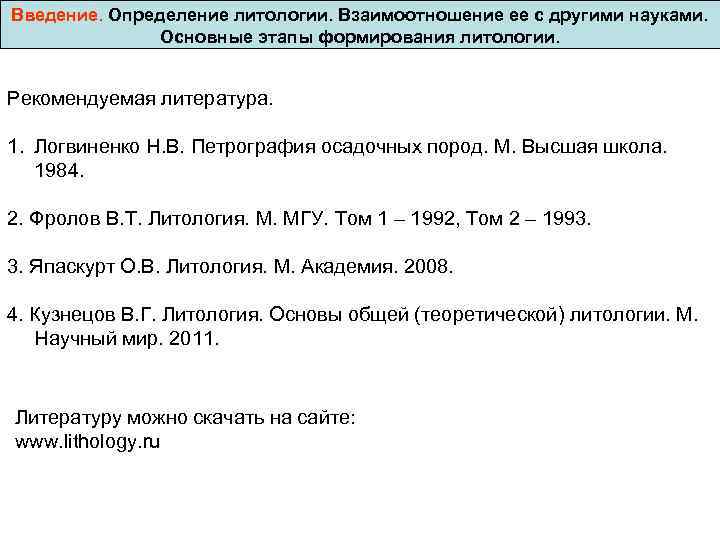 Введение. Определение литологии. Взаимоотношение ее с другими науками. Основные этапы формирования литологии.

Рекомендуемая литература.

1. Логвиненко Н.В. Петрография осадочных пород. М. Высшая школа. 1984.

2. Фролов В.Т. Литология. М. МГУ. Том 1 – 1992, Том 2 – 1993.

3. Япаскурт О.В. Литология. М. Академия. 2008.

4. Кузнецов В.Г. Литология. Основы общей (теоретической) литологии. М. Научный мир. 2011.

Литературу можно скачать на сайте:
www.lithology.ru